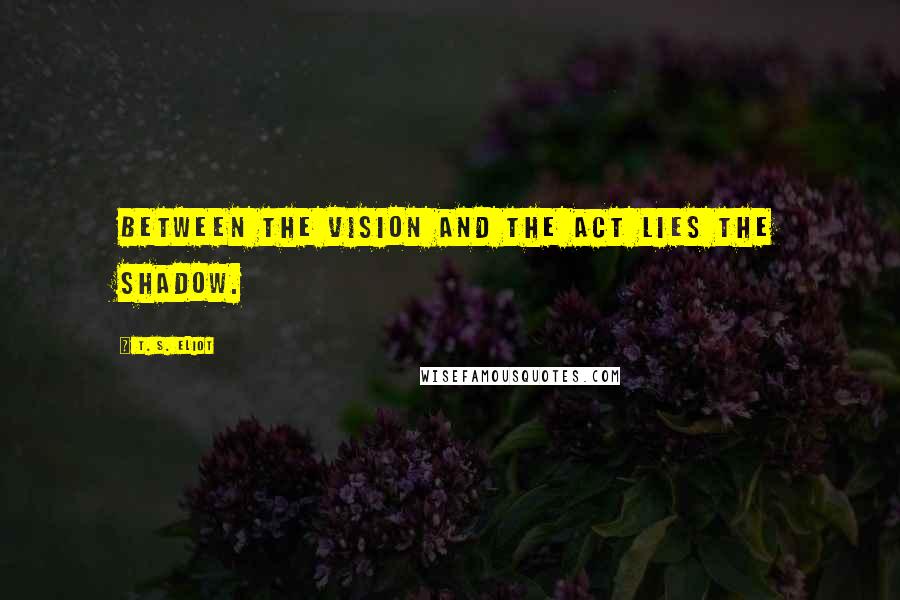 BETWEEN THE VISION AND THE ACT LIES THE SHADOW.

T. S. ELIOT

WISEFAMOUSQUOTES.COM